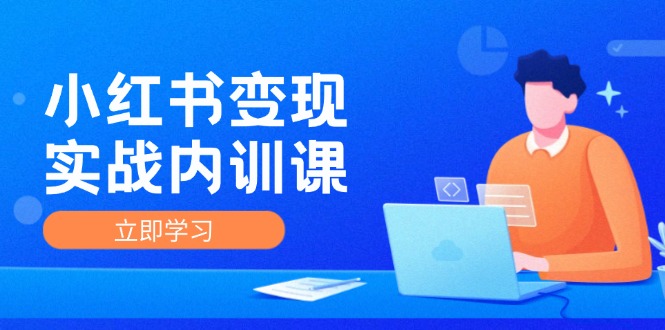 小红书变现
实战内训课

立即学习